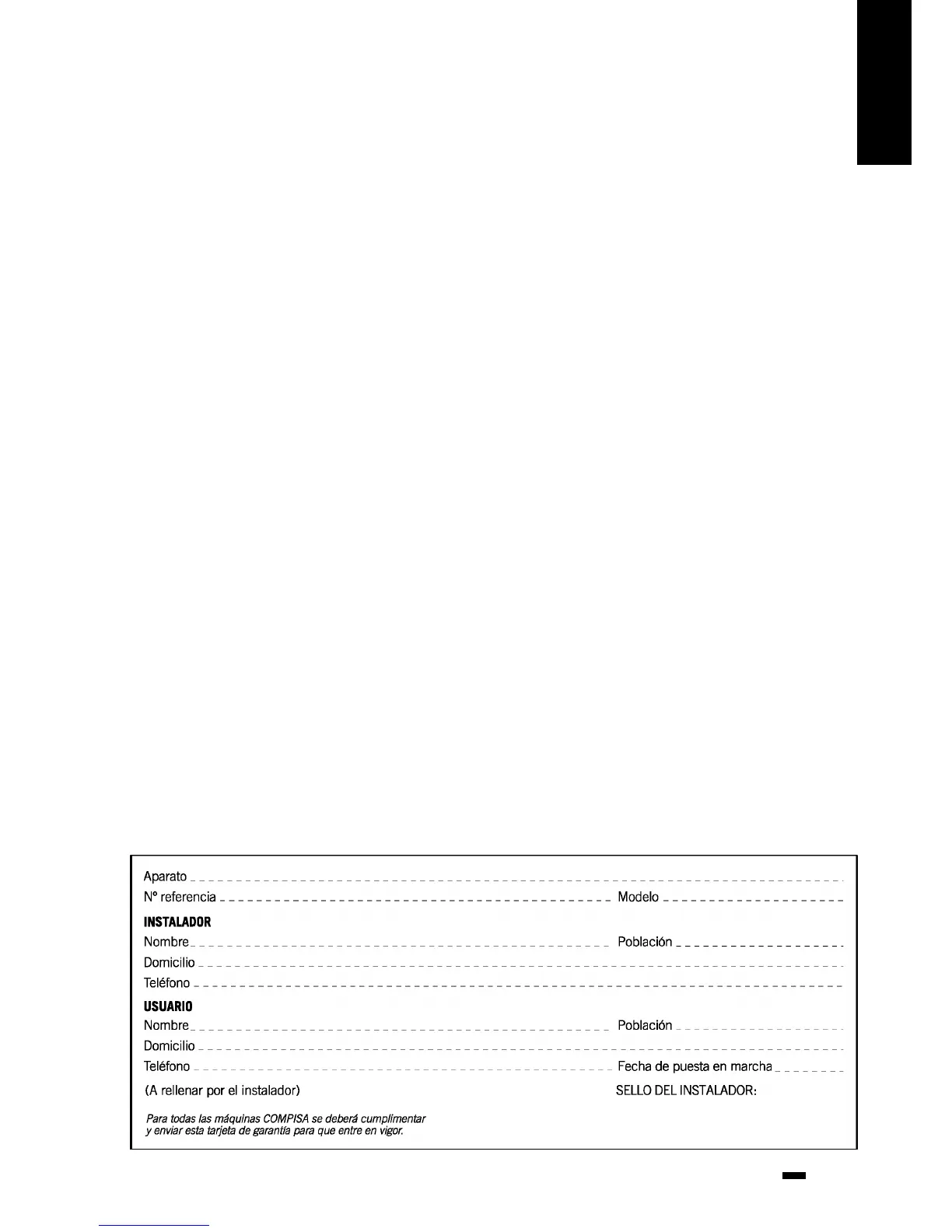 Aparato

Nº referencia Modelo

INSTALADOR

Nombre Población

Domicilio

Teléfono

USUARIO

Nombre Población

Domicilio

Teléfono Fecha de puesta en marcha

(A rellenar por el instalador) SELLO DEL INSTALADOR:

Para todas las máquinas COMPISA se deberá cumplimentar y enviar esta tarjeta de garantía para que entre en vigor.